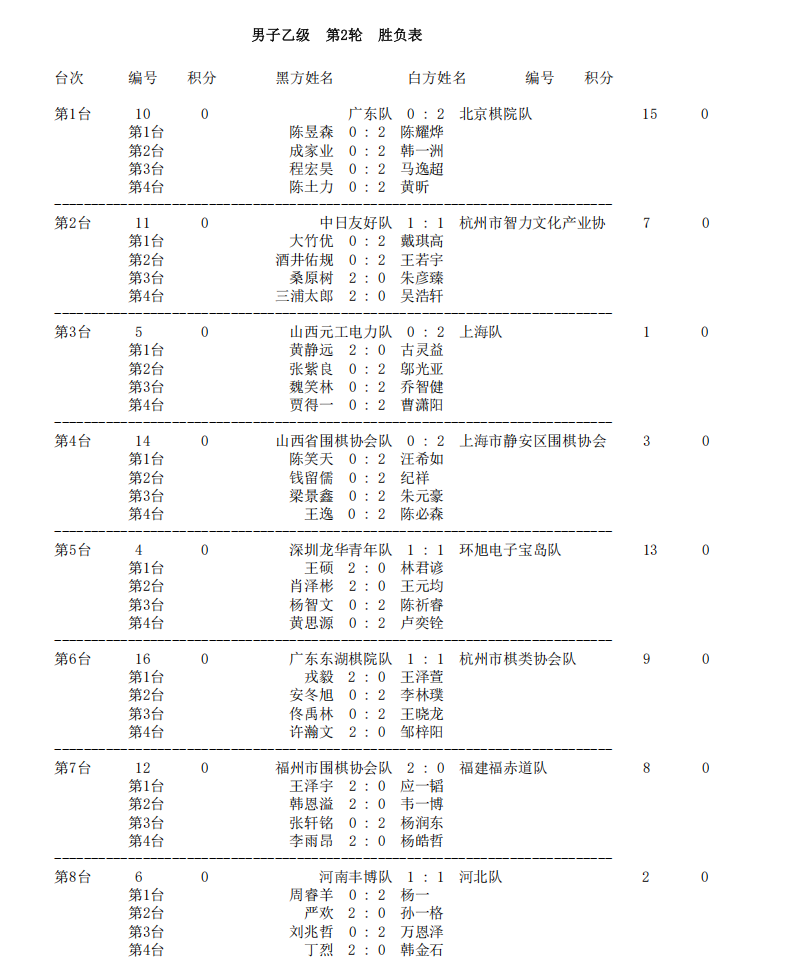 男子乙级 第2轮 胜负表

台次 编号 积分 黑方姓名 白方姓名 编号 积分

第1台 10 0 广东队 0 : 2 北京棋院队 15 0
第1台 陈昱森 0 : 2 陈耀烨
第2台 成家业 0 : 2 韩一洲
第3台 程宏昊 0 : 2 马逸超
第4台 陈土力 0 : 2 黄昕

第2台 11 0 中日友好队 1 : 1 杭州市智力文化产业协 7 0
第1台 大竹优 0 : 2 戴琪高
第2台 酒井佑规 0 : 2 王若宇
第3台 桑原树 2 : 0 朱彦臻
第4台 三浦太郎 2 : 0 吴浩轩

第3台 5 0 山西元工电力队 0 : 2 上海队 1 0
第1台 黄静远 2 : 0 古灵益
第2台 张紫良 0 : 2 邬光亚
第3台 魏笑林 0 : 2 乔智健
第4台 贾得一 0 : 2 曹潇阳

第4台 14 0 山西省围棋协会队 0 : 2 上海市静安区围棋协会 3 0
第1台 陈笑天 0 : 2 汪希如
第2台 钱留儒 0 : 2 纪祥
第3台 梁景鑫 0 : 2 朱元豪
第4台 王逸 0 : 2 陈必森

第5台 4 0 深圳龙华青年队 1 : 1 环旭电子宝岛队 13 0
第1台 王硕 2 : 0 林君谚
第2台 肖泽彬 2 : 0 王元均
第3台 杨智文 0 : 2 陈祈睿
第4台 黄思源 0 : 2 卢奕铨

第6台 16 0 广东东湖棋院队 1 : 1 杭州市棋类协会队 9 0
第1台 戎毅 2 : 0 王泽萱
第2台 安冬旭 0 : 2 李林璞
第3台 佟禹林 0 : 2 王晓龙
第4台 许瀚文 2 : 0 邹梓阳

第7台 12 0 福州市围棋协会队 2 : 0 福建福赤道队 8 0
第1台 王泽宇 2 : 0 应一韬
第2台 韩恩溢 2 : 0 韦一博
第3台 张轩铭 0 : 2 杨润东
第4台 李雨昂 2 : 0 杨皓哲

第8台 6 0 河南丰博队 1 : 1 河北队 2 0
第1台 周睿羊 0 : 2 杨一
第2台 严欢 2 : 0 孙一格
第3台 刘兆哲 0 : 2 万恩泽
第4台 丁烈 2 : 0 韩金石